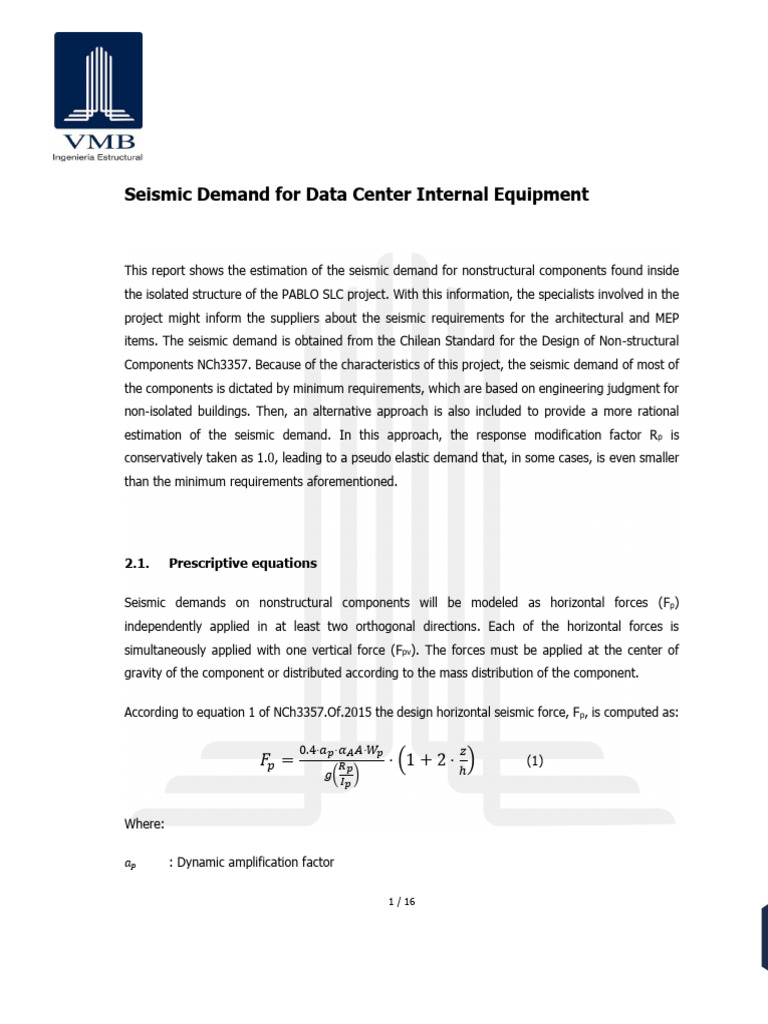 VMB
Ingeniería Estructural

Seismic Demand for Data Center Internal Equipment

This report shows the estimation of the seismic demand for nonstructural components found inside the isolated structure of the PABLO SLC project. With this information, the specialists involved in the project might inform the suppliers about the seismic requirements for the architectural and MEP items. The seismic demand is obtained from the Chilean Standard for the Design of Non-structural Components NCh3357. Because of the characteristics of this project, the seismic demand of most of the components is dictated by minimum requirements, which are based on engineering judgment for non-isolated buildings. Then, an alternative approach is also included to provide a more rational estimation of the seismic demand. In this approach, the response modification factor $R_p$ is conservatively taken as 1.0, leading to a pseudo elastic demand that, in some cases, is even smaller than the minimum requirements aforementioned.

2.1. Prescriptive equations

Seismic demands on nonstructural components will be modeled as horizontal forces ($F_p$) independently applied in at least two orthogonal directions. Each of the horizontal forces is simultaneously applied with one vertical force ($F_{pv}$). The forces must be applied at the center of gravity of the component or distributed according to the mass distribution of the component.

According to equation 1 of NCh3357.Of.2015 the design horizontal seismic force, $F_p$, is computed as:

$F_p = \frac{0.4 \cdot a_p \cdot \alpha_A A \cdot W_p}{g\left(\frac{R_p}{I_p}\right)} \cdot \left(1 + 2 \cdot \frac{z}{h}\right)$ (1)

Where:

$a_p$ : Dynamic amplification factor

1 / 16